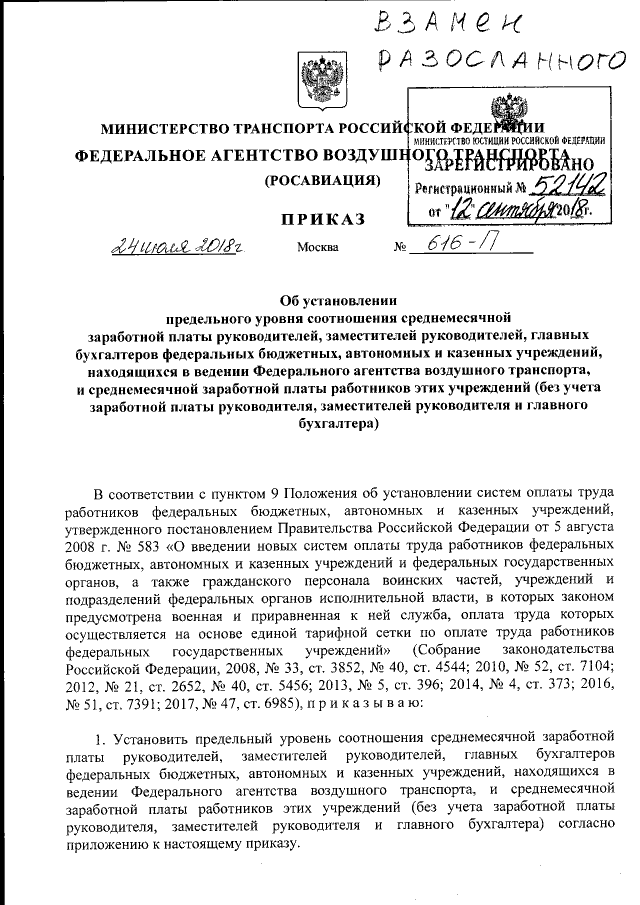 ВЗАМЕН РАЗОСЛАННОГО

МИНИСТЕРСТВО ТРАНСПОРТА РОССИЙСКОЙ ФЕДЕРАЦИИ

ФЕДЕРАЛЬНОЕ АГЕНТСТВО ВОЗДУШНОГО ТРАНСПОРТА

(РОСАВИАЦИЯ)

МИНИСТЕРСТВО ЮСТИЦИИ РОССИЙСКОЙ ФЕДЕРАЦИИ
ЗАРЕГИСТРИРОВАНО
Регистрационный № 52142
от "12" сентября 2018г.

ПРИКАЗ

24 июля 2018г Москва № 616-П

Об установлении предельного уровня соотношения среднемесячной заработной платы руководителей, заместителей руководителей, главных бухгалтеров федеральных бюджетных, автономных и казенных учреждений, находящихся в ведении Федерального агентства воздушного транспорта, и среднемесячной заработной платы работников этих учреждений (без учета заработной платы руководителя, заместителей руководителя и главного бухгалтера)

В соответствии с пунктом 9 Положения об установлении систем оплаты труда работников федеральных бюджетных, автономных и казенных учреждений, утвержденного постановлением Правительства Российской Федерации от 5 августа 2008 г. № 583 «О введении новых систем оплаты труда работников федеральных бюджетных, автономных и казенных учреждений и федеральных государственных органов, а также гражданского персонала воинских частей, учреждений и подразделений федеральных органов исполнительной власти, в которых законом предусмотрена военная и приравненная к ней служба, оплата труда которых осуществляется на основе единой тарифной сетки по оплате труда работников федеральных государственных учреждений» (Собрание законодательства Российской Федерации, 2008, № 33, ст. 3852, № 40, ст. 4544; 2010, № 52, ст. 7104; 2012, № 21, ст. 2652, № 40, ст. 5456; 2013, № 5, ст. 396; 2014, № 4, ст. 373; 2016, № 51, ст. 7391; 2017, № 47, ст. 6985), п р и к а з ы в а ю:

1. Установить предельный уровень соотношения среднемесячной заработной платы руководителей, заместителей руководителей, главных бухгалтеров федеральных бюджетных, автономных и казенных учреждений, находящихся в ведении Федерального агентства воздушного транспорта, и среднемесячной заработной платы работников этих учреждений (без учета заработной платы руководителя, заместителей руководителя и главного бухгалтера) согласно приложению к настоящему приказу.